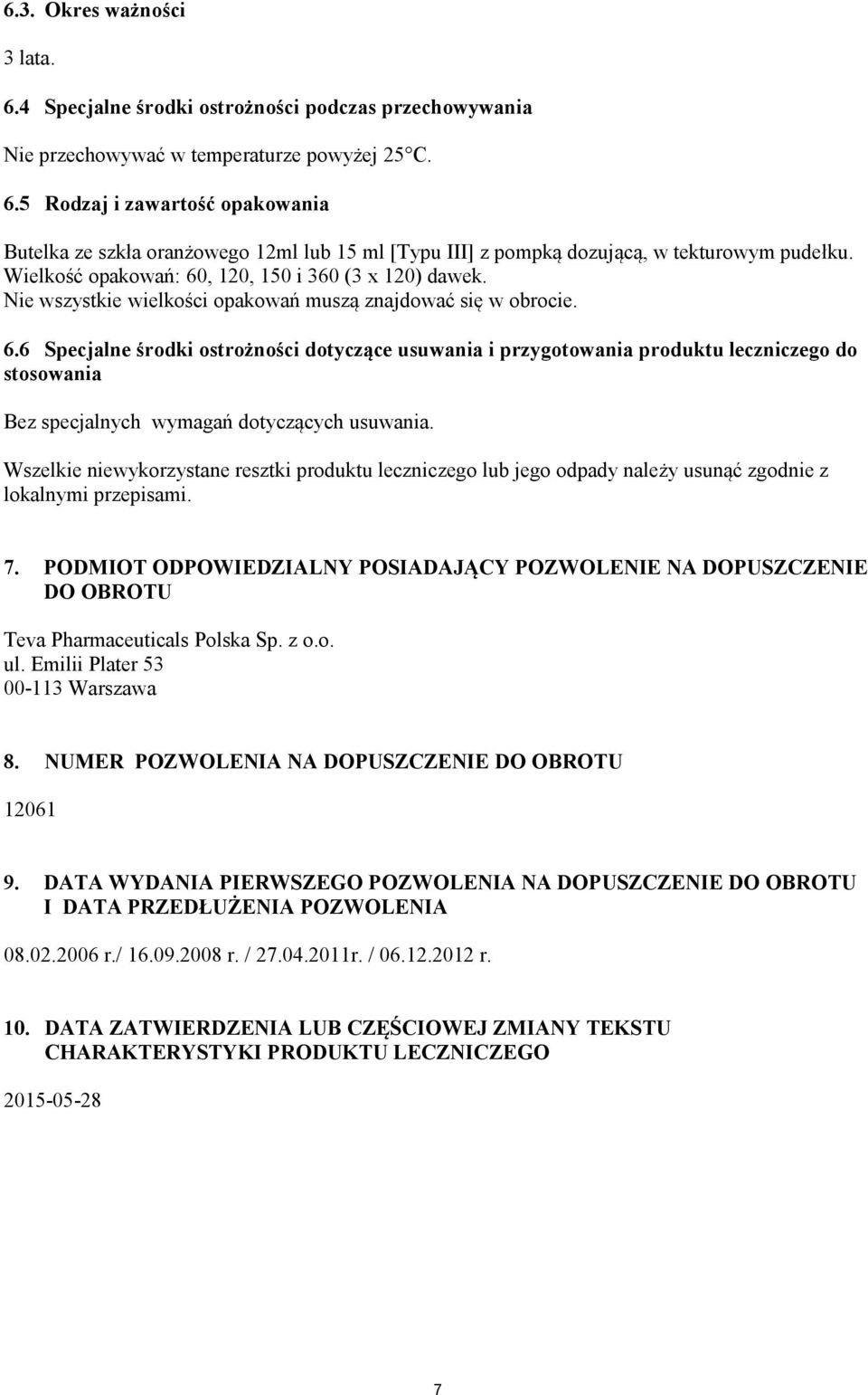 6.3. Okres ważności

3 lata.

6.4 Specjalne środki ostrożności podczas przechowywania

Nie przechowywać w temperaturze powyżej 25°C.

6.5 Rodzaj i zawartość opakowania

Butelka ze szkła oranżowego 12ml lub 15 ml [Typu III] z pompką dozującą, w tekturowym pudełku. Wielkość opakowań: 60, 120, 150 i 360 (3 x 120) dawek. Nie wszystkie wielkości opakowań muszą znajdować się w obrocie.

6.6 Specjalne środki ostrożności dotyczące usuwania i przygotowania produktu leczniczego do stosowania

Bez specjalnych wymagań dotyczących usuwania.

Wszelkie niewykorzystane resztki produktu leczniczego lub jego odpady należy usunąć zgodnie z lokalnymi przepisami.

7. PODMIOT ODPOWIEDZIALNY POSIADAJĄCY POZWOLENIE NA DOPUSZCZENIE DO OBROTU

Teva Pharmaceuticals Polska Sp. z o.o.
ul. Emilii Plater 53
00-113 Warszawa

8. NUMER POZWOLENIA NA DOPUSZCZENIE DO OBROTU

12061

9. DATA WYDANIA PIERWSZEGO POZWOLENIA NA DOPUSZCZENIE DO OBROTU I DATA PRZEDŁUŻENIA POZWOLENIA

08.02.2006 r./ 16.09.2008 r. / 27.04.2011r. / 06.12.2012 r.

10. DATA ZATWIERDZENIA LUB CZĘŚCIOWEJ ZMIANY TEKSTU CHARAKTERYSTYKI PRODUKTU LECZNICZEGO

2015-05-28

7